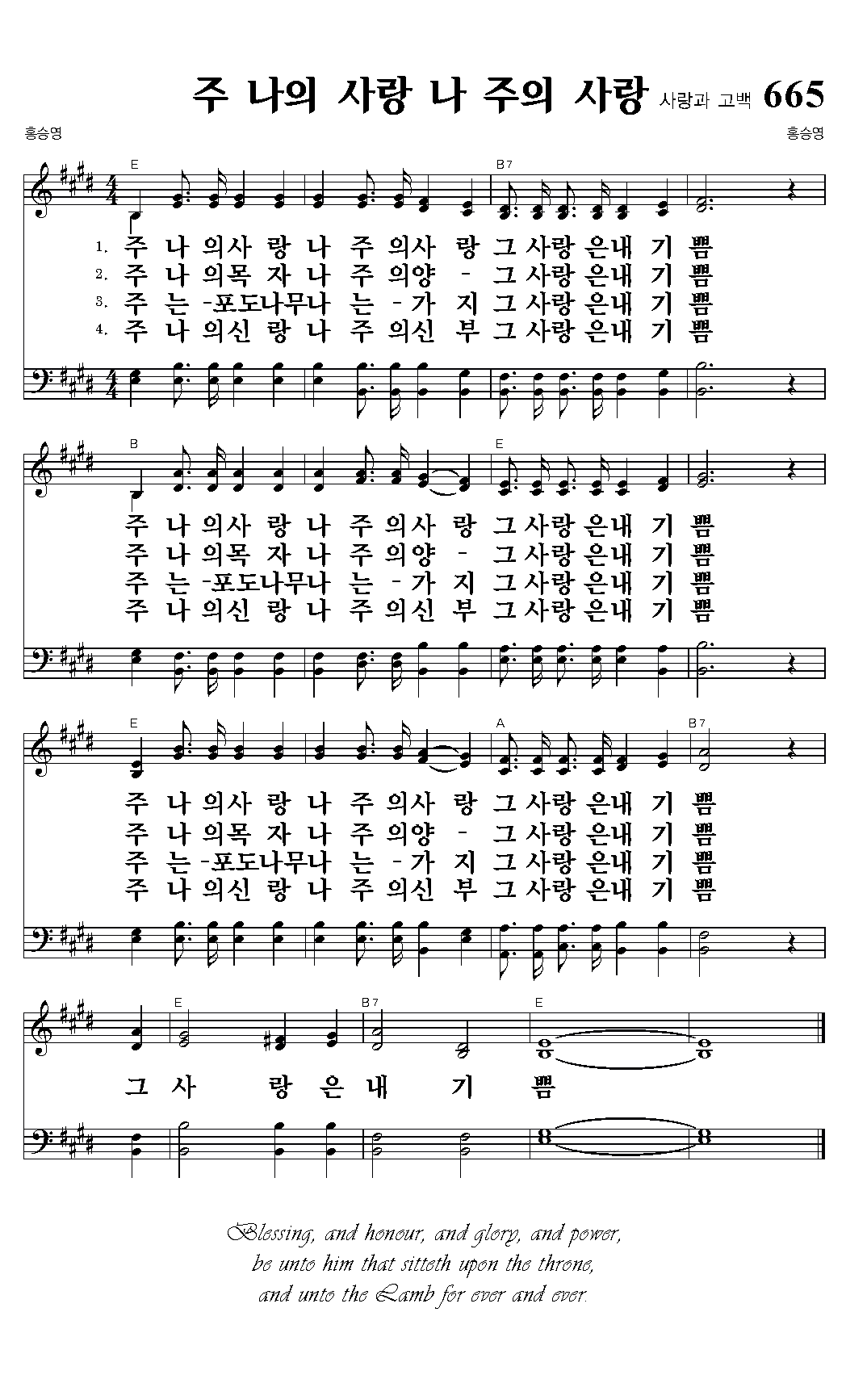 주 나의 사랑 나 주의 사랑 사랑과 고백 665

홍승영

홍승영

E B7

1. 주 나 의사 랑 나 주 의사 랑 그 사랑 은내 기 쁨
2. 주 나 의목 자 나 주 의양 - 그 사랑 은내 기 쁨
3. 주 는 -포도나무나 는 - 가 지 그 사랑 은내 기 쁨
4. 주 나 의신 랑 나 주 의신 부 그 사랑 은내 기 쁨

B E

주 나 의사 랑 나 주 의사 랑 그 사랑 은내 기 쁨
주 나 의목 자 나 주 의양 - 그 사랑 은내 기 쁨
주 는 -포도나무나 는 - 가 지 그 사랑 은내 기 쁨
주 나 의신 랑 나 주 의신 부 그 사랑 은내 기 쁨

E A B7

주 나 의사 랑 나 주 의사 랑 그 사랑 은내 기 쁨
주 나 의목 자 나 주 의양 - 그 사랑 은내 기 쁨
주 는 -포도나무나 는 - 가 지 그 사랑 은내 기 쁨
주 나 의신 랑 나 주 의신 부 그 사랑 은내 기 쁨

E B7 E

그 사 랑 은 내 기 쁨

Blessing, and honour, and glory, and power, be unto him that sitteth upon the throne, and unto the Lamb for ever and ever.